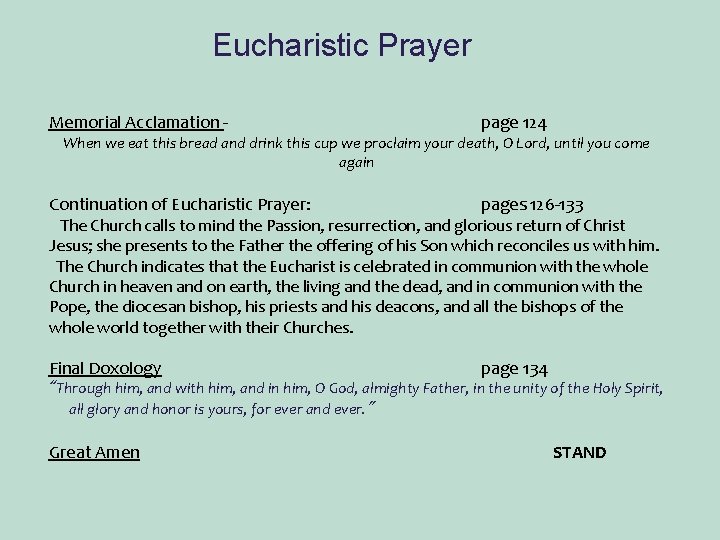 Eucharistic Prayer

Memorial Acclamation - page 124

When we eat this bread and drink this cup we proclaim your death, O Lord, until you come again

Continuation of Eucharistic Prayer: pages 126-133

The Church calls to mind the Passion, resurrection, and glorious return of Christ Jesus; she presents to the Father the offering of his Son which reconciles us with him. The Church indicates that the Eucharist is celebrated in communion with the whole Church in heaven and on earth, the living and the dead, and in communion with the Pope, the diocesan bishop, his priests and his deacons, and all the bishops of the whole world together with their Churches.

Final Doxology page 134

"Through him, and with him, and in him, O God, almighty Father, in the unity of the Holy Spirit, all glory and honor is yours, for ever and ever."

Great Amen STAND